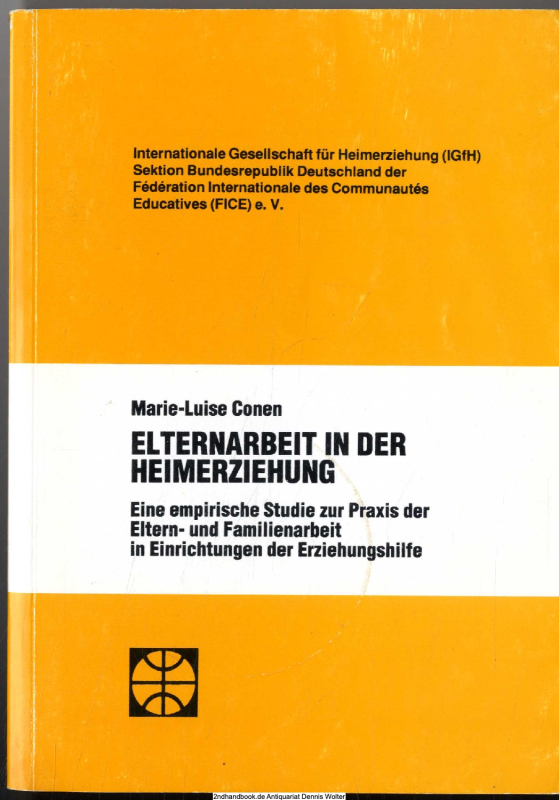 Internationale Gesellschaft für Heimerziehung (IGfH)
Sektion Bundesrepublik Deutschland der
Fédération Internationale des Communautés
Educatives (FICE) e. V.

Marie-Luise Conen

ELTERNARBEIT IN DER
HEIMERZIEHUNG

Eine empirische Studie zur Praxis der
Eltern- und Familienarbeit
in Einrichtungen der Erziehungshilfe

2ndhandbook.de Antiquariat Dennis Wolter